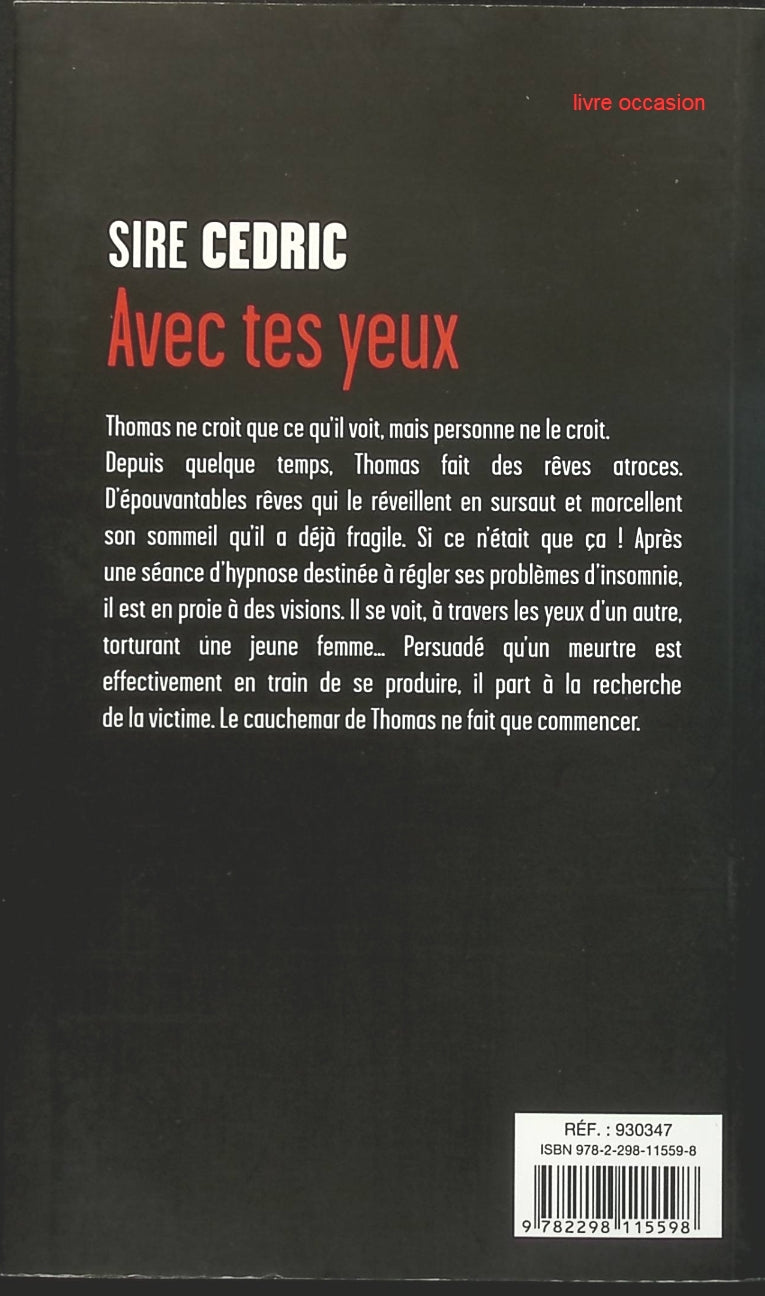 livre occasion

SIRE CEDRIC
Avec tes yeux

Thomas ne croit que ce qu'il voit, mais personne ne le croit.
Depuis quelque temps, Thomas fait des rêves atroces. D'épouvantables rêves qui le réveillent en sursaut et morcellent son sommeil qu'il a déjà fragile. Si ce n'était que ça ! Après une séance d'hypnose destinée à régler ses problèmes d'insomnie, il est en proie à des visions. Il se voit, à travers les yeux d'un autre, torturant une jeune femme... Persuadé qu'un meurtre est effectivement en train de se produire, il part à la recherche de la victime. Le cauchemar de Thomas ne fait que commencer.

RÉF. : 930347
ISBN 978-2-298-11559-8
9 782298 115598